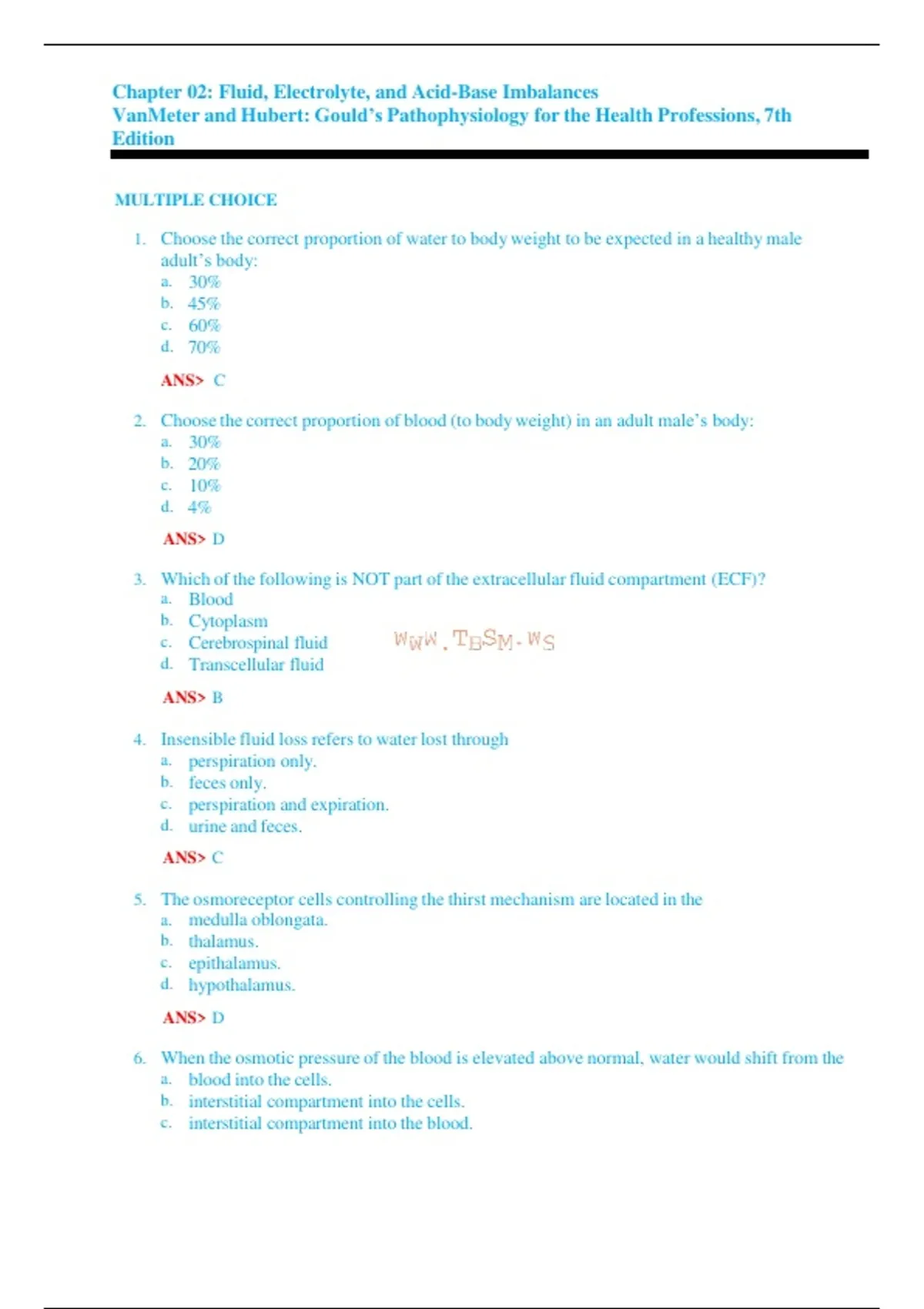 Chapter 02: Fluid, Electrolyte, and Acid-Base Imbalances
VanMeter and Hubert: Gould's Pathophysiology for the Health Professions, 7th Edition

MULTIPLE CHOICE

1. Choose the correct proportion of water to body weight to be expected in a healthy male adult's body:
a. 30%
b. 45%
c. 60%
d. 70%

ANS> C

2. Choose the correct proportion of blood (to body weight) in an adult male's body:
a. 30%
b. 20%
c. 10%
d. 4%

ANS> D

3. Which of the following is NOT part of the extracellular fluid compartment (ECF)?
a. Blood
b. Cytoplasm
c. Cerebrospinal fluid
d. Transcellular fluid

WWW.TBSM.WS

ANS> B

4. Insensible fluid loss refers to water lost through
a. perspiration only.
b. feces only.
c. perspiration and expiration.
d. urine and feces.

ANS> C

5. The osmoreceptor cells controlling the thirst mechanism are located in the
a. medulla oblongata.
b. thalamus.
c. epithalamus.
d. hypothalamus.

ANS> D

6. When the osmotic pressure of the blood is elevated above normal, water would shift from the
a. blood into the cells.
b. interstitial compartment into the cells.
c. interstitial compartment into the blood.